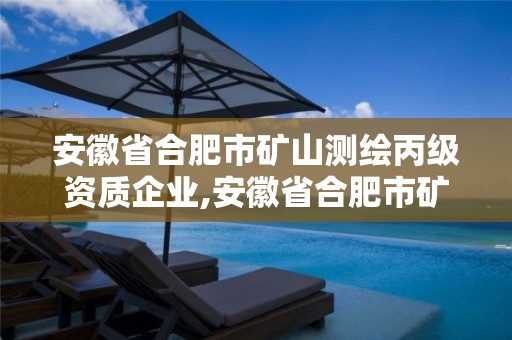 安徽省合肥市矿山测绘丙级资质企业,安徽省合肥市矿